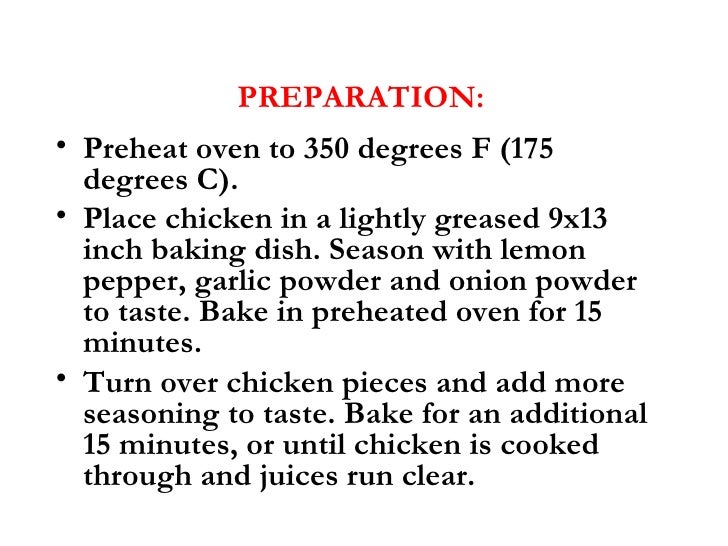 PREPARATION:

• Preheat oven to 350 degrees F (175 degrees C).

• Place chicken in a lightly greased 9x13 inch baking dish. Season with lemon pepper, garlic powder and onion powder to taste. Bake in preheated oven for 15 minutes.

• Turn over chicken pieces and add more seasoning to taste. Bake for an additional 15 minutes, or until chicken is cooked through and juices run clear.